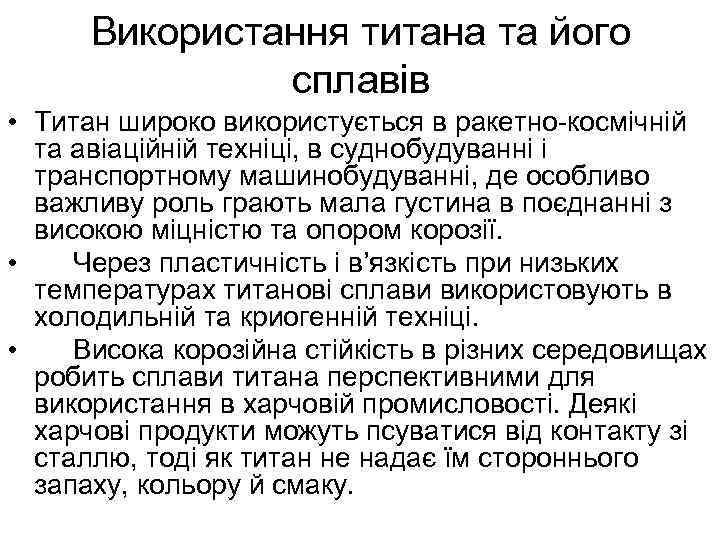 Використання титана та його сплавів

• Титан широко використується в ракетно-космічній та авіаційній техніці, в суднобудуванні і транспортному машинобудуванні, де особливо важливу роль грають мала густина в поєднанні з високою міцністю та опором корозії.

• Через пластичність і в'язкість при низьких температурах титанові сплави використовують в холодильній та криогенній техніці.

• Висока корозійна стійкість в різних середовищах робить сплави титана перспективними для використання в харчовій промисловості. Деякі харчові продукти можуть псуватися від контакту зі сталлю, тоді як титан не надає їм стороннього запаху, кольору й смаку.